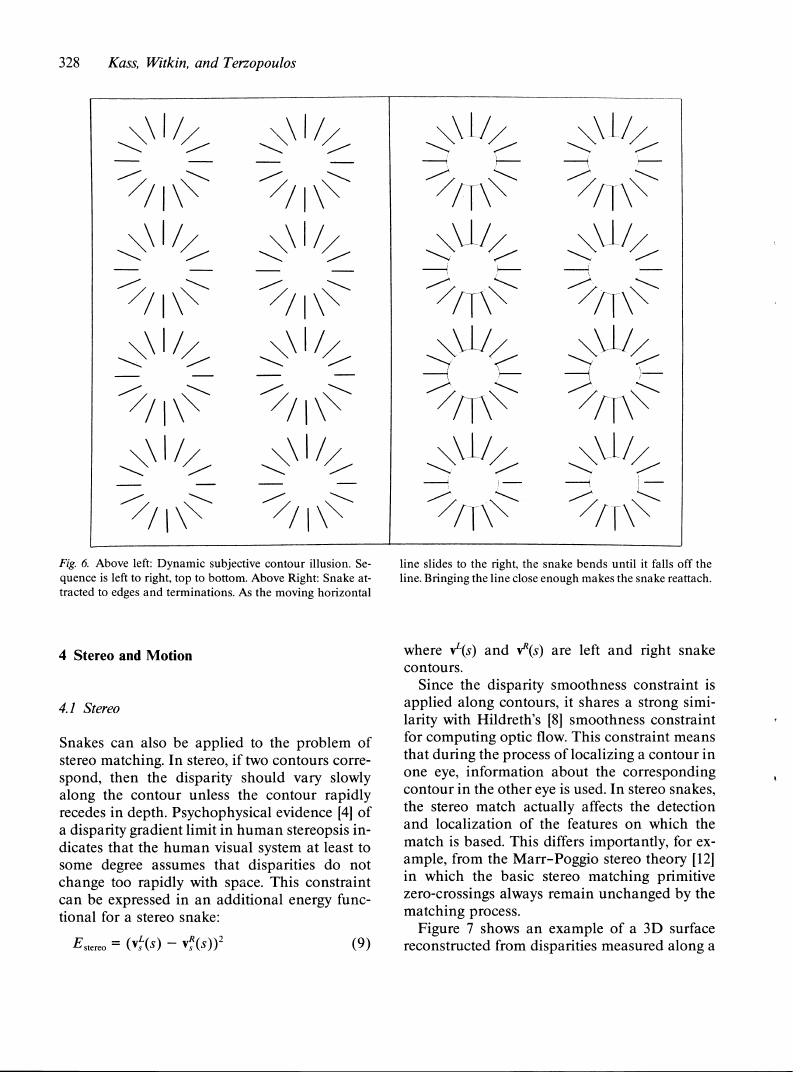 328 Kass, Witkin, and Terzopoulos

Fig. 6. Above left: Dynamic subjective contour illusion. Sequence is left to right, top to bottom. Above Right: Snake attracted to edges and terminations. As the moving horizontal line slides to the right, the snake bends until it falls off the line. Bringing the line close enough makes the snake reattach.

4 Stereo and Motion

4.1 Stereo

Snakes can also be applied to the problem of stereo matching. In stereo, if two contours correspond, then the disparity should vary slowly along the contour unless the contour rapidly recedes in depth. Psychophysical evidence [4] of a disparity gradient limit in human stereopsis indicates that the human visual system at least to some degree assumes that disparities do not change too rapidly with space. This constraint can be expressed in an additional energy functional for a stereo snake:

$E_{\text{stereo}} = (\mathbf{v}_s^L(s) - \mathbf{v}_s^R(s))^2$ (9)

where $\mathbf{v}^L(s)$ and $\mathbf{v}^R(s)$ are left and right snake contours.

Since the disparity smoothness constraint is applied along contours, it shares a strong similarity with Hildreth's [8] smoothness constraint for computing optic flow. This constraint means that during the process of localizing a contour in one eye, information about the corresponding contour in the other eye is used. In stereo snakes, the stereo match actually affects the detection and localization of the features on which the match is based. This differs importantly, for example, from the Marr–Poggio stereo theory [12] in which the basic stereo matching primitive zero-crossings always remain unchanged by the matching process.

Figure 7 shows an example of a 3D surface reconstructed from disparities measured along a